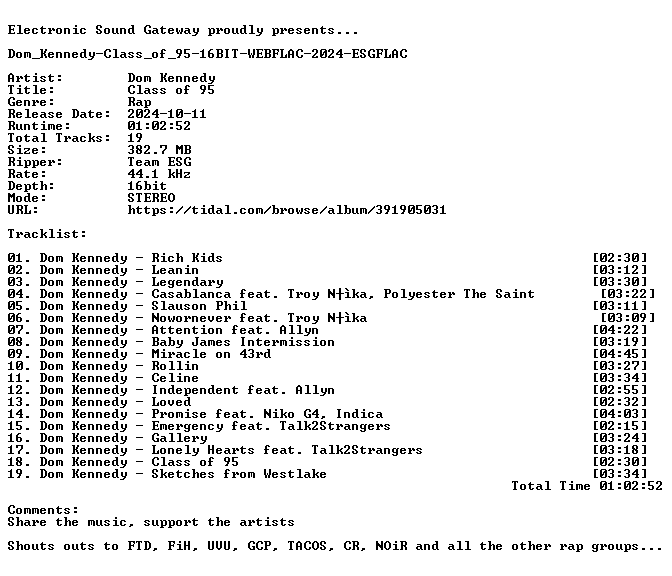 Electronic Sound Gateway proudly presents...

Dom_Kennedy-Class_of_95-16BIT-WEBFLAC-2024-ESGFLAC

Artist: Dom Kennedy
Title: Class of 95
Genre: Rap
Release Date: 2024-10-11
Runtime: 01:02:52
Total Tracks: 19
Size: 382.7 MB
Ripper: Team ESG
Rate: 44.1 kHz
Depth: 16bit
Mode: STEREO
URL: https://tidal.com/browse/album/391905031

Tracklist:

01. Dom Kennedy - Rich Kids [02:30]
02. Dom Kennedy - Leanin [03:12]
03. Dom Kennedy - Legendary [03:30]
04. Dom Kennedy - Casablanca feat. Troy N┼ìka, Polyester The Saint [03:22]
05. Dom Kennedy - Slauson Phil [03:11]
06. Dom Kennedy - Nowornever feat. Troy N┼ìka [03:09]
07. Dom Kennedy - Attention feat. Allyn [04:22]
08. Dom Kennedy - Baby James Intermission [03:19]
09. Dom Kennedy - Miracle on 43rd [04:45]
10. Dom Kennedy - Rollin [03:27]
11. Dom Kennedy - Celine [03:34]
12. Dom Kennedy - Independent feat. Allyn [02:55]
13. Dom Kennedy - Loved [02:32]
14. Dom Kennedy - Promise feat. Niko G4, Indica [04:03]
15. Dom Kennedy - Emergency feat. Talk2Strangers [02:15]
16. Dom Kennedy - Gallery [03:24]
17. Dom Kennedy - Lonely Hearts feat. Talk2Strangers [03:18]
18. Dom Kennedy - Class of 95 [02:30]
19. Dom Kennedy - Sketches from Westlake [03:34]
Total Time 01:02:52

Comments:
Share the music, support the artists

Shouts outs to FTD, FiH, UVU, GCP, TACOS, CR, NOiR and all the other rap groups...